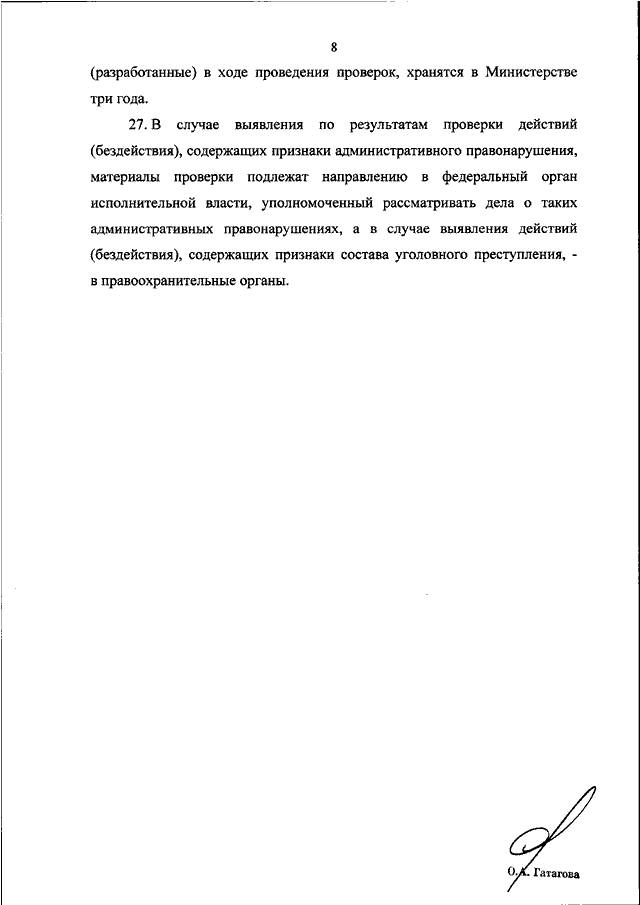 8

(разработанные) в ходе проведения проверок, хранятся в Министерстве три года.

27. В случае выявления по результатам проверки действий (бездействия), содержащих признаки административного правонарушения, материалы проверки подлежат направлению в федеральный орган исполнительной власти, уполномоченный рассматривать дела о таких административных правонарушениях, а в случае выявления действий (бездействия), содержащих признаки состава уголовного преступления, - в правоохранительные органы.

О.А. Гатагова